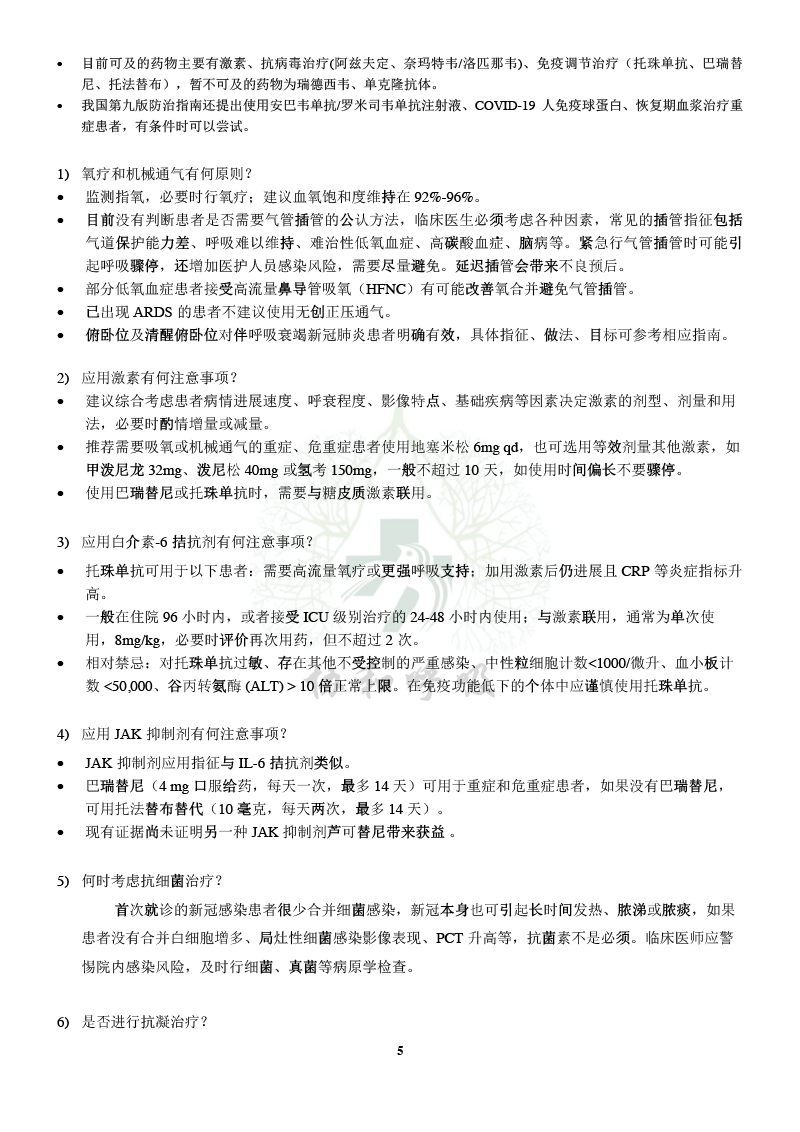 • 目前可及的药物主要有激素、抗病毒治疗(阿兹夫定、奈玛特韦/洛匹那韦)、免疫调节治疗（托珠单抗、巴瑞替尼、托法替布），暂不可及的药物为瑞德西韦、单克隆抗体。
• 我国第九版防治指南还提出使用安巴韦单抗/罗米司韦单抗注射液、COVID-19 人免疫球蛋白、恢复期血浆治疗重症患者，有条件时可以尝试。

1) 氧疗和机械通气有何原则？
• 监测指氧，必要时行氧疗；建议血氧饱和度维持在 92%-96%。
• 目前没有判断患者是否需要气管插管的公认方法，临床医生必须考虑各种因素，常见的插管指征包括气道保护能力差、呼吸难以维持、难治性低氧血症、高碳酸血症、脑病等。紧急行气管插管时可能引起呼吸骤停，还增加医护人员感染风险，需要尽量避免。延迟插管会带来不良预后。
• 部分低氧血症患者接受高流量鼻导管吸氧（HFNC）有可能改善氧合并避免气管插管。
• 已出现 ARDS 的患者不建议使用无创正压通气。
• 俯卧位及清醒俯卧位对伴呼吸衰竭新冠肺炎患者明确有效，具体指征、做法、目标可参考相应指南。

2) 应用激素有何注意事项？
• 建议综合考虑患者病情进展速度、呼衰程度、影像特点、基础疾病等因素决定激素的剂型、剂量和用法，必要时酌情增量或减量。
• 推荐需要吸氧或机械通气的重症、危重症患者使用地塞米松 6mg qd，也可选用等效剂量其他激素，如甲泼尼龙 32mg、泼尼松 40mg 或氢考 150mg，一般不超过 10 天，如使用时间偏长不要骤停。
• 使用巴瑞替尼或托珠单抗时，需要与糖皮质激素联用。

3) 应用白介素-6 拮抗剂有何注意事项？
• 托珠单抗可用于以下患者：需要高流量氧疗或更强呼吸支持；加用激素后仍进展且 CRP 等炎症指标升高。
• 一般在住院 96 小时内，或者接受 ICU 级别治疗的 24-48 小时内使用；与激素联用，通常为单次使用，8mg/kg，必要时评价再次用药，但不超过 2 次。
• 相对禁忌：对托珠单抗过敏、存在其他不受控制的严重感染、中性粒细胞计数<1000/微升、血小板计数 <50,000、谷丙转氨酶 (ALT) > 10 倍正常上限。在免疫功能低下的个体中应谨慎使用托珠单抗。

4) 应用 JAK 抑制剂有何注意事项？
• JAK 抑制剂应用指征与 IL-6 拮抗剂类似。
• 巴瑞替尼（4 mg 口服给药，每天一次，最多 14 天）可用于重症和危重症患者，如果没有巴瑞替尼，可用托法替布替代（10 毫克，每天两次，最多 14 天）。
• 现有证据尚未证明另一种 JAK 抑制剂芦可替尼带来获益 。

5) 何时考虑抗细菌治疗？
首次就诊的新冠感染患者很少合并细菌感染，新冠本身也可引起长时间发热、脓涕或脓痰，如果患者没有合并白细胞增多、局灶性细菌感染影像表现、PCT 升高等，抗菌素不是必须。临床医师应警惕院内感染风险，及时行细菌、真菌等病原学检查。

6) 是否进行抗凝治疗？

5